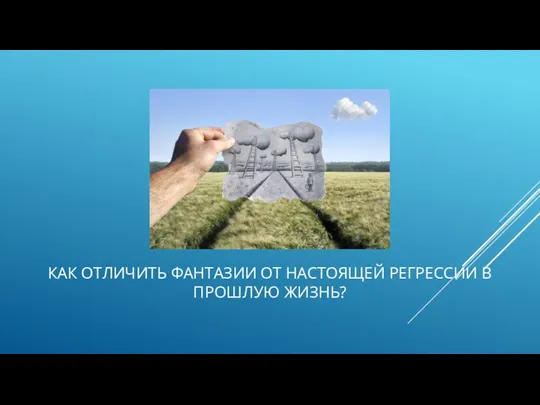 КАК ОТЛИЧИТЬ ФАНТАЗИИ ОТ НАСТОЯЩЕЙ РЕГРЕССИИ В ПРОШЛУЮ ЖИЗНЬ?